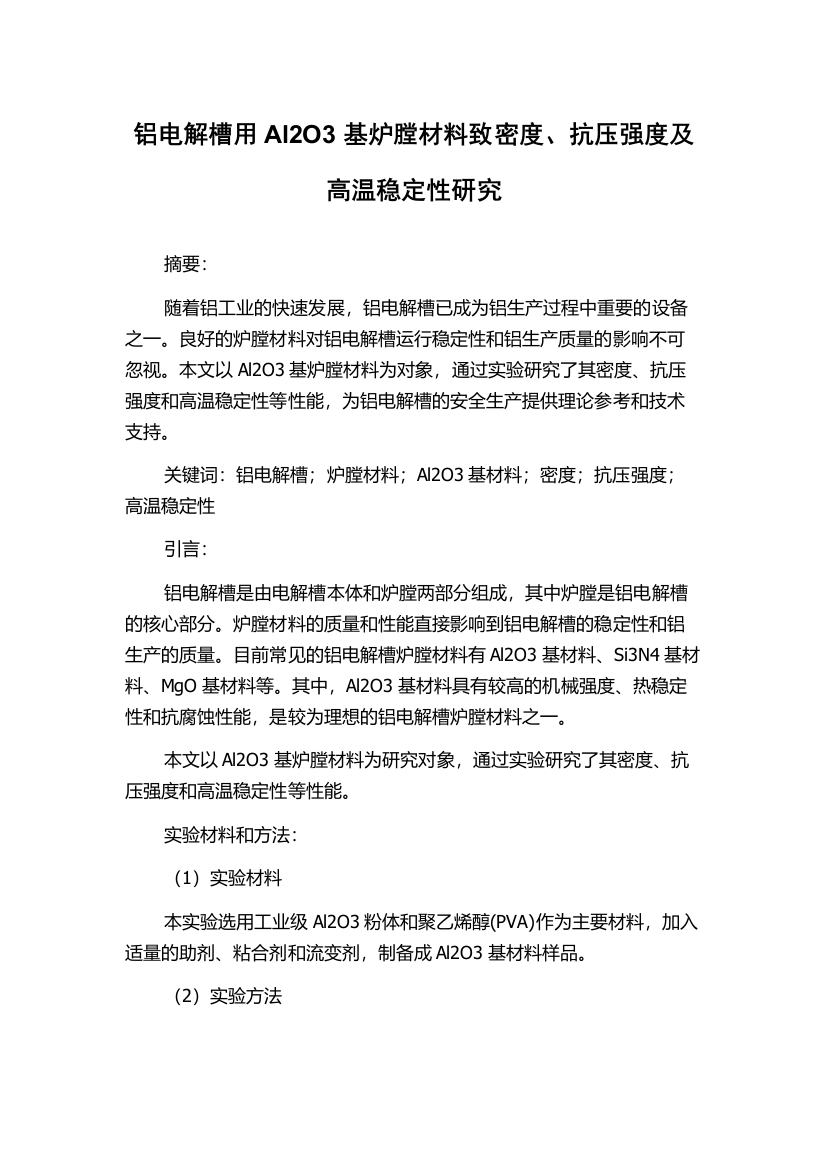 铝电解槽用 Al2O3 基炉膛材料致密度、抗压强度及高温稳定性研究

摘要:

随着铝工业的快速发展，铝电解槽已成为铝生产过程中重要的设备之一。良好的炉膛材料对铝电解槽运行稳定性和铝生产质量的影响不可忽视。本文以 Al2O3 基炉膛材料为对象，通过实验研究了其密度、抗压强度和高温稳定性等性能，为铝电解槽的安全生产提供理论参考和技术支持。

关键词：铝电解槽；炉膛材料；Al2O3 基材料；密度；抗压强度；高温稳定性

引言:

铝电解槽是由电解槽本体和炉膛两部分组成，其中炉膛是铝电解槽的核心部分。炉膛材料的质量和性能直接影响到铝电解槽的稳定性和铝生产的质量。目前常见的铝电解槽炉膛材料有 Al2O3 基材料、Si3N4 基材料、MgO 基材料等。其中，Al2O3 基材料具有较高的机械强度、热稳定性和抗腐蚀性能，是较为理想的铝电解槽炉膛材料之一。

本文以 Al2O3 基炉膛材料为研究对象，通过实验研究了其密度、抗压强度和高温稳定性等性能。

实验材料和方法:

（1）实验材料

本实验选用工业级 Al2O3 粉体和聚乙烯醇(PVA)作为主要材料，加入适量的助剂、粘合剂和流变剂，制备成 Al2O3 基材料样品。

（2）实验方法